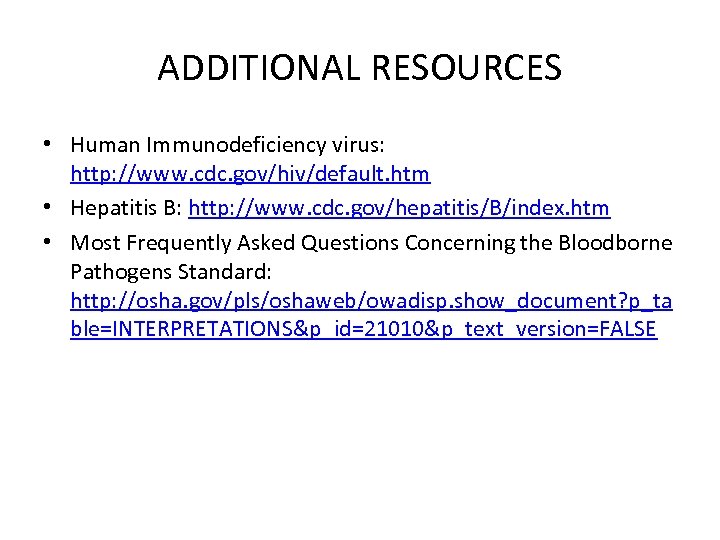 ADDITIONAL RESOURCES

• Human Immunodeficiency virus: http://www.cdc.gov/hiv/default.htm
• Hepatitis B: http://www.cdc.gov/hepatitis/B/index.htm
• Most Frequently Asked Questions Concerning the Bloodborne Pathogens Standard: http://osha.gov/pls/oshaweb/owadisp.show_document?p_table=INTERPRETATIONS&p_id=21010&p_text_version=FALSE